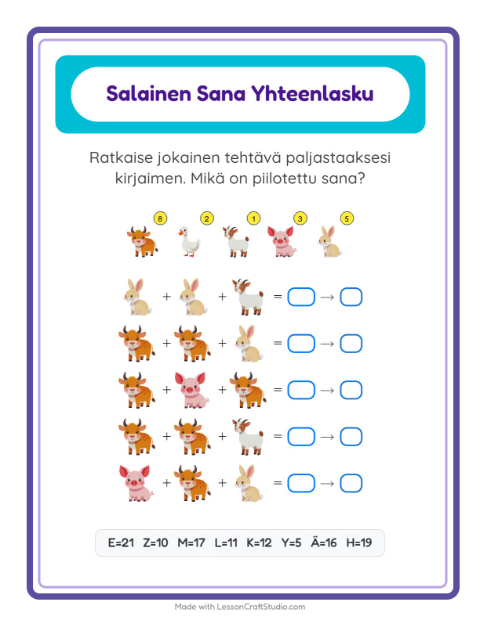 Salainen Sana Yhteenlasku

Ratkaise jokainen tehtävä paljastaaksesi kirjaimen. Mikä on piilotettu sana?

8 2 1 3 5

+ + = →

+ + = →

+ + = →

+ + = →

+ + = →

E=21 Z=10 M=17 L=11 K=12 Y=5 Ä=16 H=19

Made with LessonCraftStudio.com